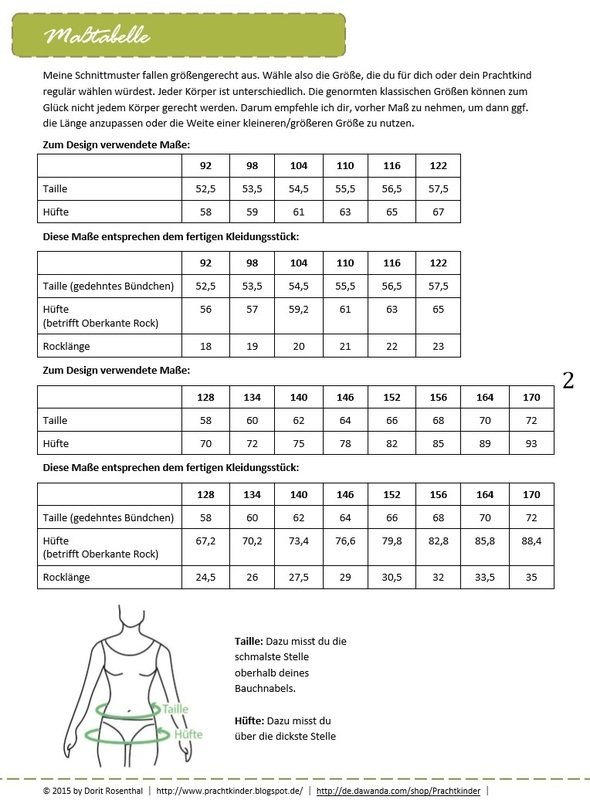 Maßtabelle

Meine Schnittmuster fallen größengerecht aus. Wähle also die Größe, die du für dich oder dein Prachtkind regulär wählen würdest. Jeder Körper ist unterschiedlich. Die genormten klassischen Größen können zum Glück nicht jedem Körper gerecht werden. Darum empfehle ich dir, vorher Maß zu nehmen, um dann ggf. die Länge anzupassen oder die Weite einer kleineren/größeren Größe zu nutzen.

Zum Design verwendete Maße:

| | 92 | 98 | 104 | 110 | 116 | 122 |
|---|---|---|---|---|---|---|
| Taille | 52,5 | 53,5 | 54,5 | 55,5 | 56,5 | 57,5 |
| Hüfte | 58 | 59 | 61 | 63 | 65 | 67 |

Diese Maße entsprechen dem fertigen Kleidungsstück:

| | 92 | 98 | 104 | 110 | 116 | 122 |
|---|---|---|---|---|---|---|
| Taille (gedehntes Bündchen) | 52,5 | 53,5 | 54,5 | 55,5 | 56,5 | 57,5 |
| Hüfte (betrifft Oberkante Rock) | 56 | 57 | 59,2 | 61 | 63 | 65 |
| Rocklänge | 18 | 19 | 20 | 21 | 22 | 23 |

Zum Design verwendete Maße:

2

| | 128 | 134 | 140 | 146 | 152 | 156 | 164 | 170 |
|---|---|---|---|---|---|---|---|---|
| Taille | 58 | 60 | 62 | 64 | 66 | 68 | 70 | 72 |
| Hüfte | 70 | 72 | 75 | 78 | 82 | 85 | 89 | 93 |

Diese Maße entsprechen dem fertigen Kleidungsstück:

| | 128 | 134 | 140 | 146 | 152 | 156 | 164 | 170 |
|---|---|---|---|---|---|---|---|---|
| Taille (gedehntes Bündchen) | 58 | 60 | 62 | 64 | 66 | 68 | 70 | 72 |
| Hüfte (betrifft Oberkante Rock) | 67,2 | 70,2 | 73,4 | 76,6 | 79,8 | 82,8 | 85,8 | 88,4 |
| Rocklänge | 24,5 | 26 | 27,5 | 29 | 30,5 | 32 | 33,5 | 35 |

Taille
Hüfte

Taille: Dazu misst du die schmalste Stelle oberhalb deines Bauchnabels.

Hüfte: Dazu misst du über die dickste Stelle

© 2015 by Dorit Rosenthal | http://www.prachtkinder.blogspot.de/ | http://de.dawanda.com/shop/Prachtkinder |